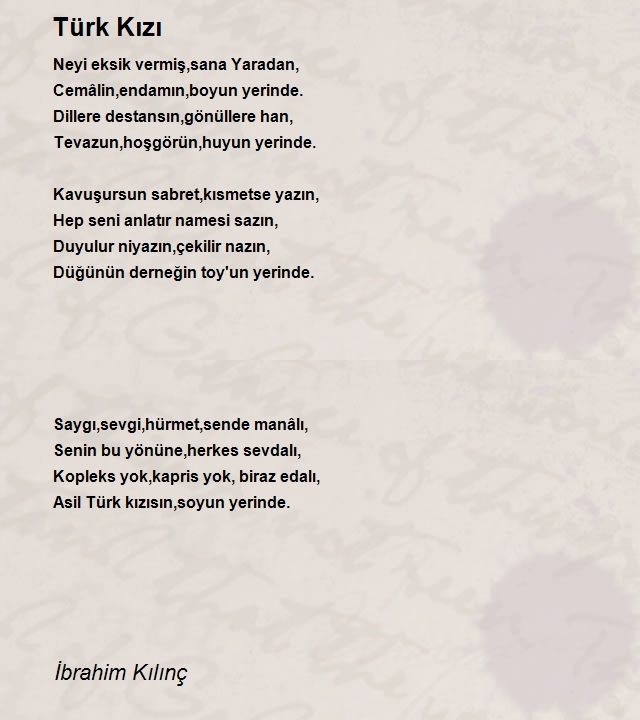 Türk Kızı

Neyi eksik vermiş,sana Yaradan,
Cemâlin,endamın,boyun yerinde.
Dillere destansın,gönüllere han,
Tevazun,hoşgörün,huyun yerinde.

Kavuşursun sabret,kısmetse yazın,
Hep seni anlatır namesi sazın,
Duyulur niyazın,çekilir nazın,
Düğünün derneğin toy'un yerinde.

Saygı,sevgi,hürmet,sende manâlı,
Senin bu yönüne,herkes sevdalı,
Kopleks yok,kapris yok, biraz edalı,
Asil Türk kızısın,soyun yerinde.

İbrahim Kılınç